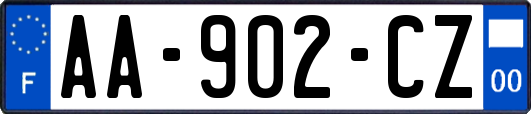 F
AA-902-CZ
00